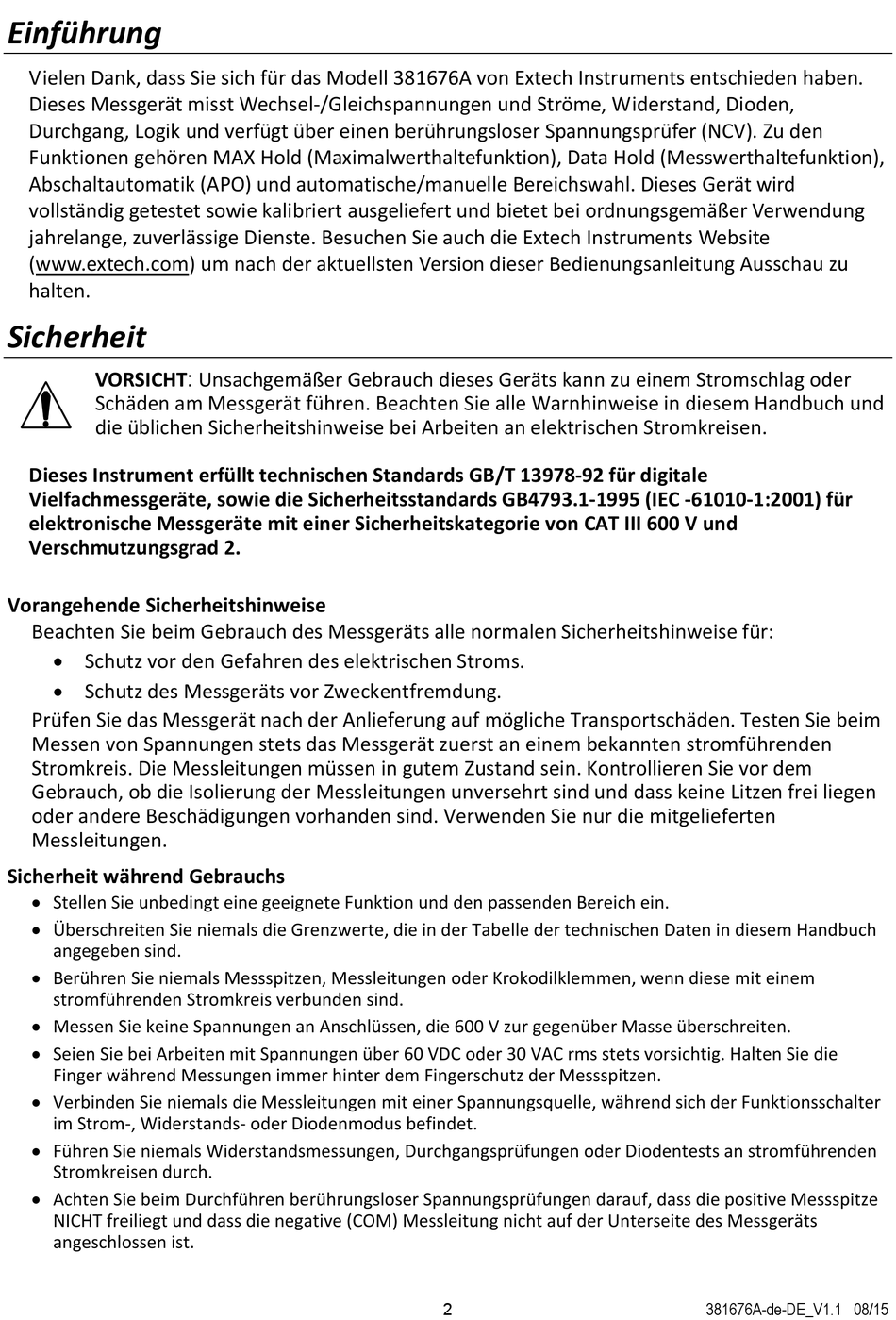 Einführung

Vielen Dank, dass Sie sich für das Modell 381676A von Extech Instruments entschieden haben. Dieses Messgerät misst Wechsel-/Gleichspannungen und Ströme, Widerstand, Dioden, Durchgang, Logik und verfügt über einen berührungsloser Spannungsprüfer (NCV). Zu den Funktionen gehören MAX Hold (Maximalwerthaltefunktion), Data Hold (Messwerthaltefunktion), Abschaltautomatik (APO) und automatische/manuelle Bereichswahl. Dieses Gerät wird vollständig getestet sowie kalibriert ausgeliefert und bietet bei ordnungsgemäßer Verwendung jahrelange, zuverlässige Dienste. Besuchen Sie auch die Extech Instruments Website (www.extech.com) um nach der aktuellsten Version dieser Bedienungsanleitung Ausschau zu halten.

Sicherheit

VORSICHT: Unsachgemäßer Gebrauch dieses Geräts kann zu einem Stromschlag oder Schäden am Messgerät führen. Beachten Sie alle Warnhinweise in diesem Handbuch und die üblichen Sicherheitshinweise bei Arbeiten an elektrischen Stromkreisen.

Dieses Instrument erfüllt technischen Standards GB/T 13978-92 für digitale Vielfachmessgeräte, sowie die Sicherheitsstandards GB4793.1-1995 (IEC -61010-1:2001) für elektronische Messgeräte mit einer Sicherheitskategorie von CAT III 600 V und Verschmutzungsgrad 2.

Vorangehende Sicherheitshinweise

Beachten Sie beim Gebrauch des Messgeräts alle normalen Sicherheitshinweise für:
• Schutz vor den Gefahren des elektrischen Stroms.
• Schutz des Messgeräts vor Zweckentfremdung.
Prüfen Sie das Messgerät nach der Anlieferung auf mögliche Transportschäden. Testen Sie beim Messen von Spannungen stets das Messgerät zuerst an einem bekannten stromführenden Stromkreis. Die Messleitungen müssen in gutem Zustand sein. Kontrollieren Sie vor dem Gebrauch, ob die Isolierung der Messleitungen unversehrt sind und dass keine Litzen frei liegen oder andere Beschädigungen vorhanden sind. Verwenden Sie nur die mitgelieferten Messleitungen.

Sicherheit während Gebrauchs

• Stellen Sie unbedingt eine geeignete Funktion und den passenden Bereich ein.
• Überschreiten Sie niemals die Grenzwerte, die in der Tabelle der technischen Daten in diesem Handbuch angegeben sind.
• Berühren Sie niemals Messspitzen, Messleitungen oder Krokodilklemmen, wenn diese mit einem stromführenden Stromkreis verbunden sind.
• Messen Sie keine Spannungen an Anschlüssen, die 600 V zur gegenüber Masse überschreiten.
• Seien Sie bei Arbeiten mit Spannungen über 60 VDC oder 30 VAC rms stets vorsichtig. Halten Sie die Finger während Messungen immer hinter dem Fingerschutz der Messspitzen.
• Verbinden Sie niemals die Messleitungen mit einer Spannungsquelle, während sich der Funktionsschalter im Strom-, Widerstands- oder Diodenmodus befindet.
• Führen Sie niemals Widerstandsmessungen, Durchgangsprüfungen oder Diodentests an stromführenden Stromkreisen durch.
• Achten Sie beim Durchführen berührungsloser Spannungsprüfungen darauf, dass die positive Messspitze NICHT freiliegt und dass die negative (COM) Messleitung nicht auf der Unterseite des Messgeräts angeschlossen ist.

2

381676A-de-DE_V1.1 08/15